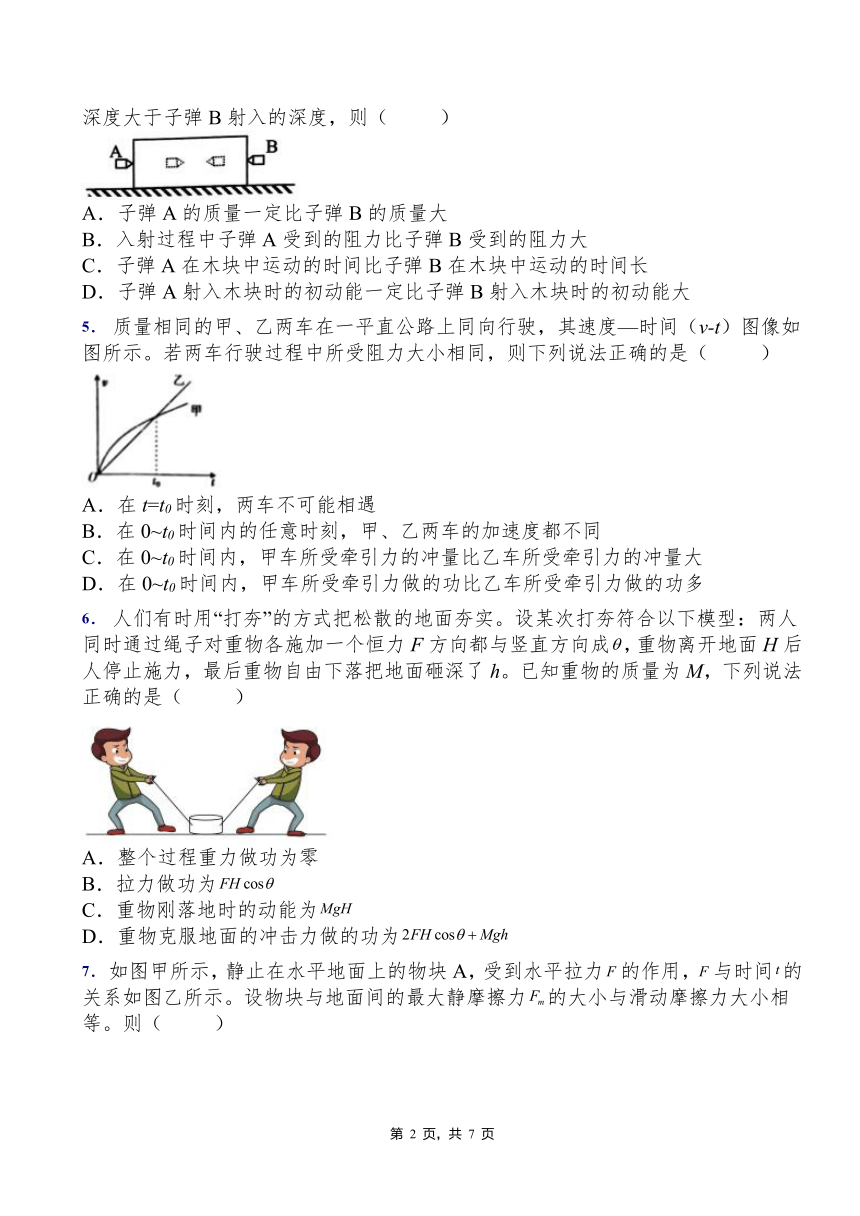 深度大于子弹 B 射入的深度，则（　　）

A　B

A．子弹 A 的质量一定比子弹 B 的质量大
B．入射过程中子弹 A 受到的阻力比子弹 B 受到的阻力大
C．子弹 A 在木块中运动的时间比子弹 B 在木块中运动的时间长
D．子弹 A 射入木块时的初动能一定比子弹 B 射入木块时的初动能大

5．质量相同的甲、乙两车在一平直公路上同向行驶，其速度—时间（$v$-$t$）图像如图所示。若两车行驶过程中所受阻力大小相同，则下列说法正确的是（　　）

$v$　乙　甲　$O$　$t_0$　$t$

A．在 $t=t_0$ 时刻，两车不可能相遇
B．在 $0$~$t_0$ 时间内的任意时刻，甲、乙两车的加速度都不同
C．在 $0$~$t_0$ 时间内，甲车所受牵引力的冲量比乙车所受牵引力的冲量大
D．在 $0$~$t_0$ 时间内，甲车所受牵引力做的功比乙车所受牵引力做的功多

6．人们有时用“打夯”的方式把松散的地面夯实。设某次打夯符合以下模型：两人同时通过绳子对重物各施加一个恒力 $F$ 方向都与竖直方向成 $\theta$，重物离开地面 $H$ 后人停止施力，最后重物自由下落把地面砸深了 $h$。已知重物的质量为 $M$，下列说法正确的是（　　）

A．整个过程重力做功为零
B．拉力做功为 $FH\cos\theta$
C．重物刚落地时的动能为 $MgH$
D．重物克服地面的冲击力做的功为 $2FH\cos\theta+Mgh$

7．如图甲所示，静止在水平地面上的物块 A，受到水平拉力 $F$ 的作用，$F$ 与时间 $t$ 的关系如图乙所示。设物块与地面间的最大静摩擦力 $F_m$ 的大小与滑动摩擦力大小相等。则（　　）

第 2 页，共 7 页